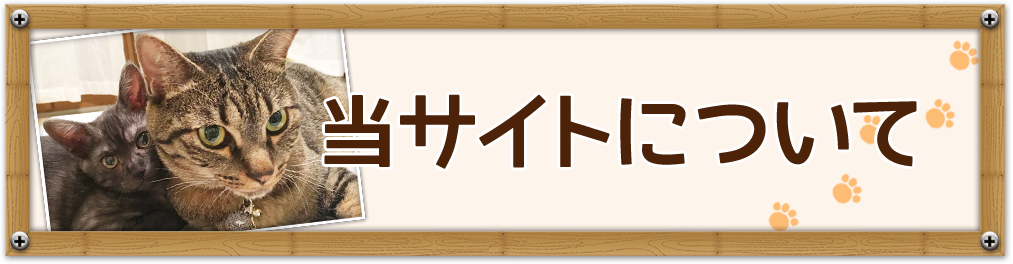 当サイトについて